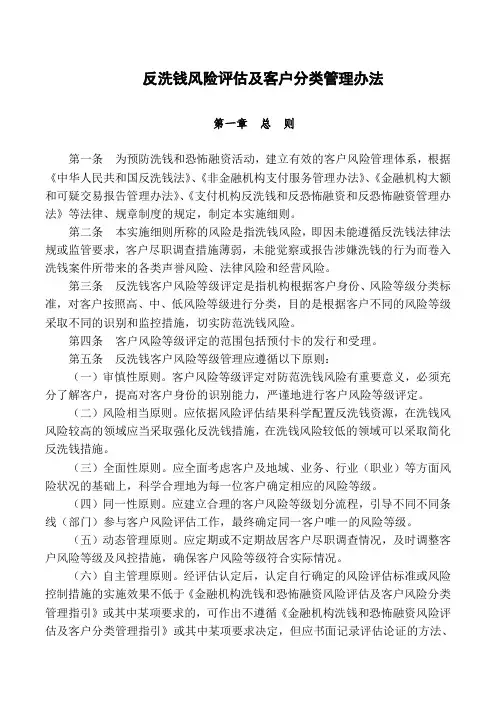 反洗钱风险评估及客户分类管理办法

第一章　总　则

第一条　为预防洗钱和恐怖融资活动，建立有效的客户风险管理体系，根据《中华人民共和国反洗钱法》、《非金融机构支付服务管理办法》、《金融机构大额和可疑交易报告管理办法》、《支付机构反洗钱和反恐怖融资和反恐怖融资管理办法》等法律、规章制度的规定，制定本实施细则。

第二条　本实施细则所称的风险是指洗钱风险，即因未能遵循反洗钱法律法规或监管要求，客户尽职调查措施薄弱，未能觉察或报告涉嫌洗钱的行为而卷入洗钱案件所带来的各类声誉风险、法律风险和经营风险。

第三条　反洗钱客户风险等级评定是指机构根据客户身份、风险等级分类标准，对客户按照高、中、低风险等级进行分类，目的是根据客户不同的风险等级采取不同的识别和监控措施，切实防范洗钱风险。

第四条　客户风险等级评定的范围包括预付卡的发行和受理。

第五条　反洗钱客户风险等级管理应遵循以下原则：

（一）审慎性原则。客户风险等级评定对防范洗钱风险有重要意义，必须充分了解客户，提高对客户身份的识别能力，严谨地进行客户风险等级评定。

（二）风险相当原则。应依据风险评估结果科学配置反洗钱资源，在洗钱风风险较高的领域应当采取强化反洗钱措施，在洗钱风险较低的领域可以采取简化反洗钱措施。

（三）全面性原则。应全面考虑客户及地域、业务、行业（职业）等方面风险状况的基础上，科学合理地为每一位客户确定相应的风险等级。

（四）同一性原则。应建立合理的客户风险等级划分流程，引导不同不同条线（部门）参与客户风险评估工作，最终确定同一客户唯一的风险等级。

（五）动态管理原则。应定期或不定期故居客户尽职调查情况，及时调整客户风险等级及风控措施，确保客户风险等级符合实际情况。

（六）自主管理原则。经评估认定后，认定自行确定的风险评估标准或风险控制措施的实施效果不低于《金融机构洗钱和恐怖融资风险评估及客户风险分类管理指引》或其中某项要求的，可作出不遵循《金融机构洗钱和恐怖融资风险评估及客户分类管理指引》或其中某项要求决定，但应书面记录评估论证的方法、